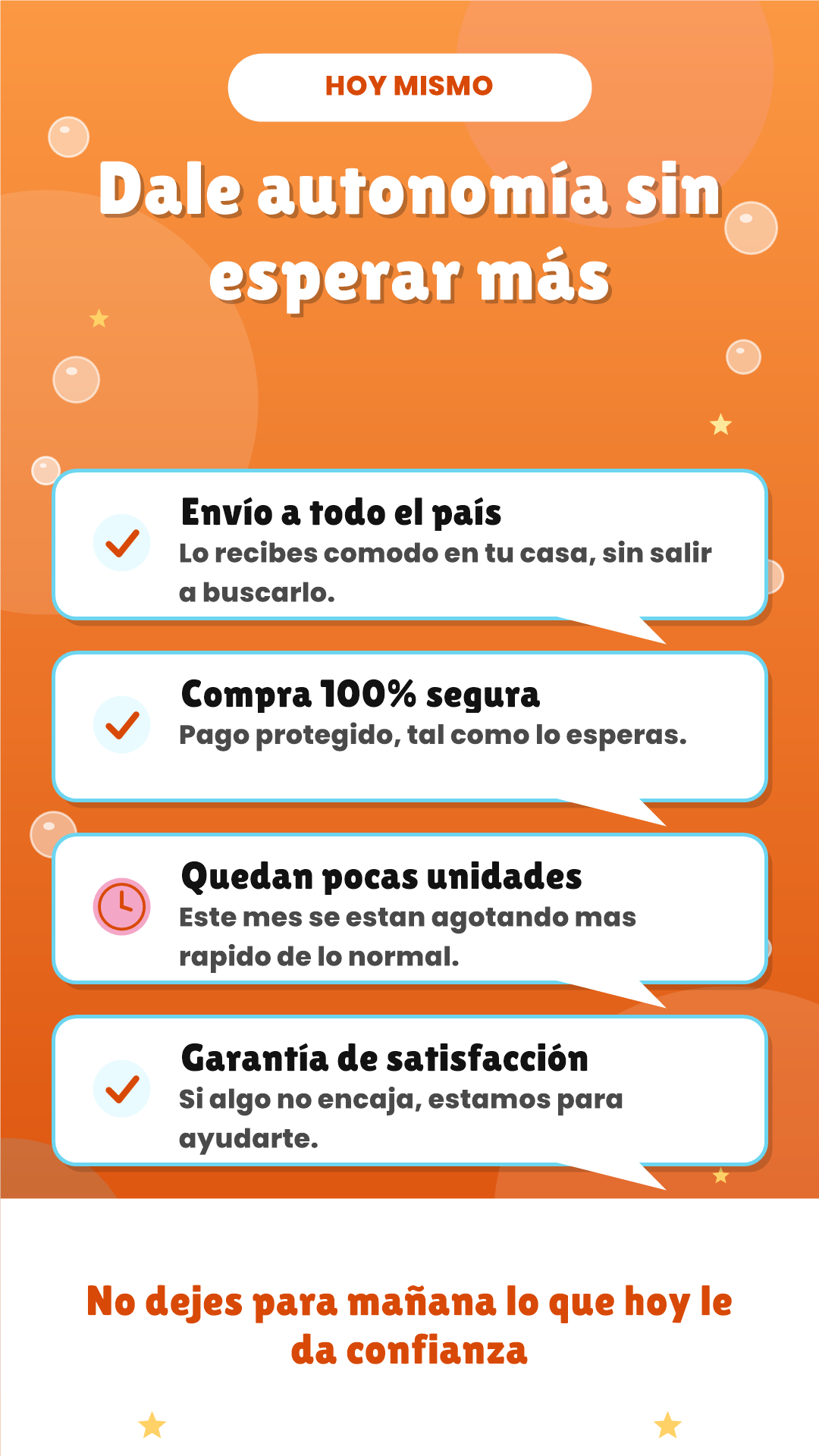 HOY MISMO

Dale autonomía sin esperar más

Envío a todo el país
Lo recibes comodo en tu casa, sin salir a buscarlo.

Compra 100% segura
Pago protegido, tal como lo esperas.

Quedan pocas unidades
Este mes se estan agotando mas rapido de lo normal.

Garantía de satisfacción
Si algo no encaja, estamos para ayudarte.

No dejes para mañana lo que hoy le da confianza